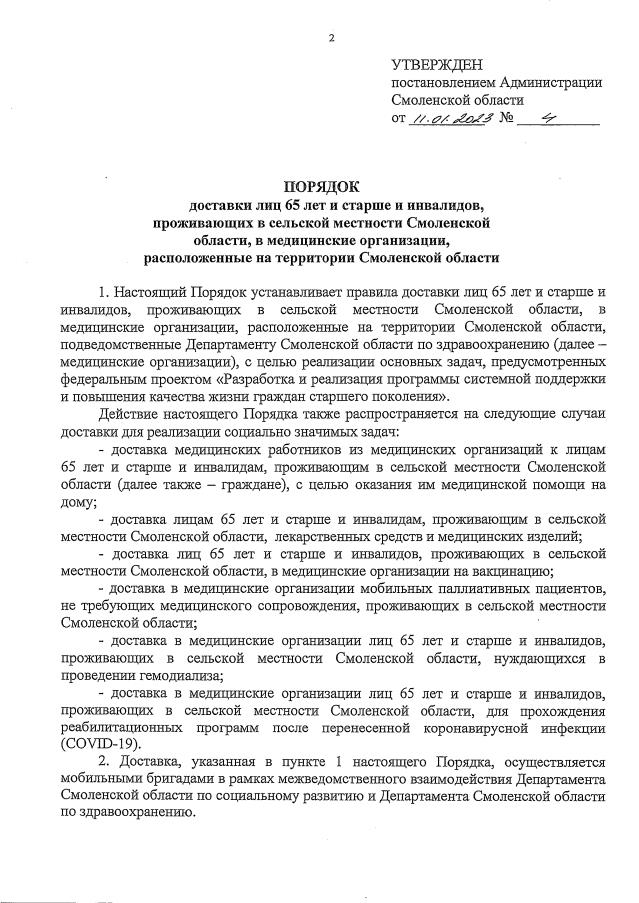 2

УТВЕРЖДЕН
постановлением Администрации
Смоленской области
от 11.01.2023 № 4

ПОРЯДОК
доставки лиц 65 лет и старше и инвалидов, проживающих в сельской местности Смоленской области, в медицинские организации, расположенные на территории Смоленской области

1. Настоящий Порядок устанавливает правила доставки лиц 65 лет и старше и инвалидов, проживающих в сельской местности Смоленской области, в медицинские организации, расположенные на территории Смоленской области, подведомственные Департаменту Смоленской области по здравоохранению (далее – медицинские организации), с целью реализации основных задач, предусмотренных федеральным проектом «Разработка и реализация программы системной поддержки и повышения качества жизни граждан старшего поколения».

Действие настоящего Порядка также распространяется на следующие случаи доставки для реализации социально значимых задач:

- доставка медицинских работников из медицинских организаций к лицам 65 лет и старше и инвалидам, проживающим в сельской местности Смоленской области (далее также – граждане), с целью оказания им медицинской помощи на дому;

- доставка лицам 65 лет и старше и инвалидам, проживающим в сельской местности Смоленской области, лекарственных средств и медицинских изделий;

- доставка лиц 65 лет и старше и инвалидов, проживающих в сельской местности Смоленской области, в медицинские организации на вакцинацию;

- доставка в медицинские организации мобильных паллиативных пациентов, не требующих медицинского сопровождения, проживающих в сельской местности Смоленской области;

- доставка в медицинские организации лиц 65 лет и старше и инвалидов, проживающих в сельской местности Смоленской области, нуждающихся в проведении гемодиализа;

- доставка в медицинские организации лиц 65 лет и старше и инвалидов, проживающих в сельской местности Смоленской области, для прохождения реабилитационных программ после перенесенной коронавирусной инфекции (COVID-19).

2. Доставка, указанная в пункте 1 настоящего Порядка, осуществляется мобильными бригадами в рамках межведомственного взаимодействия Департамента Смоленской области по социальному развитию и Департамента Смоленской области по здравоохранению.